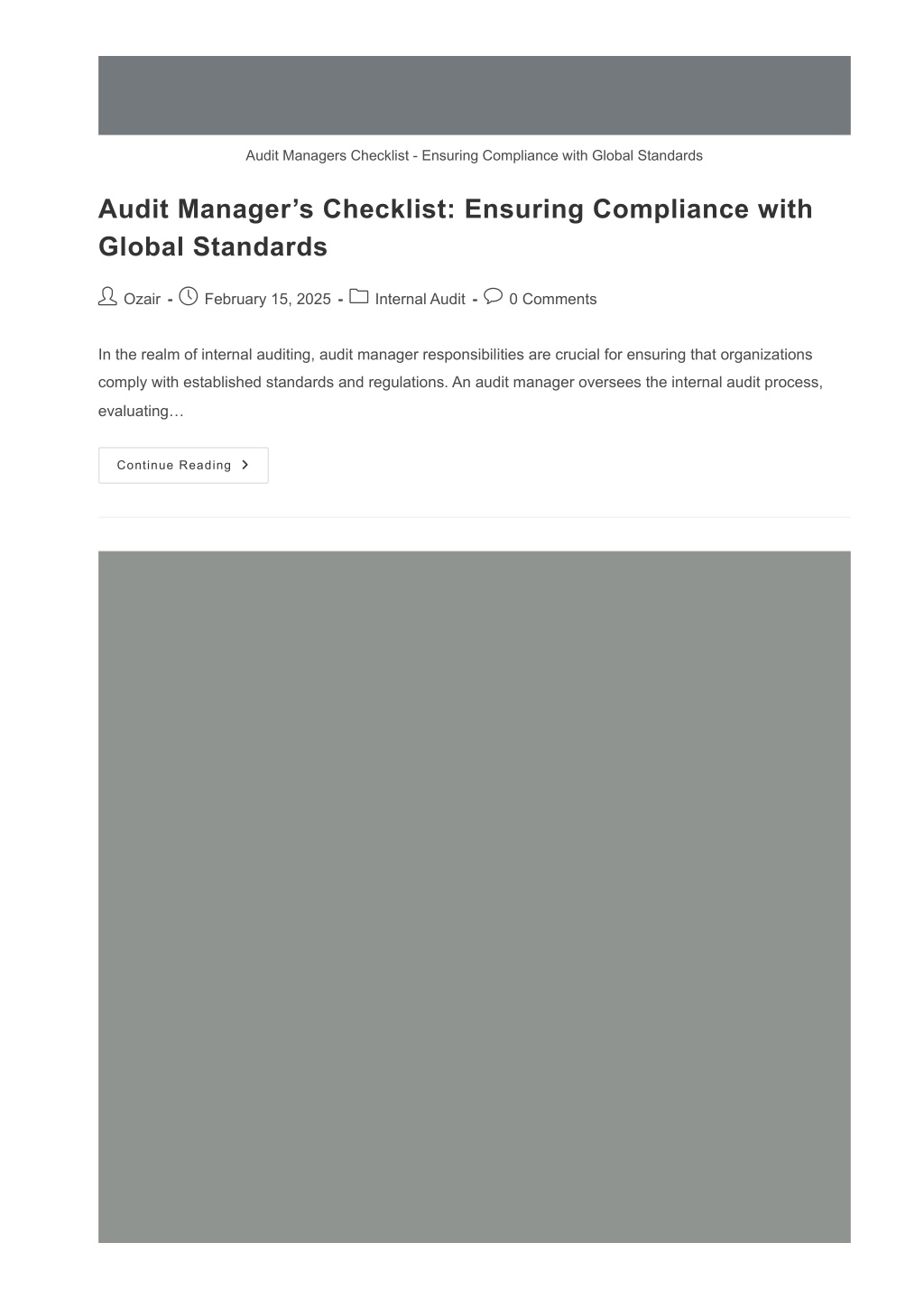 Audit Managers Checklist - Ensuring Compliance with Global Standards

Audit Manager’s Checklist: Ensuring Compliance with Global Standards

Ozair - February 15, 2025 - Internal Audit - 0 Comments

In the realm of internal auditing, audit manager responsibilities are crucial for ensuring that organizations comply with established standards and regulations. An audit manager oversees the internal audit process, evaluating…

Continue Reading